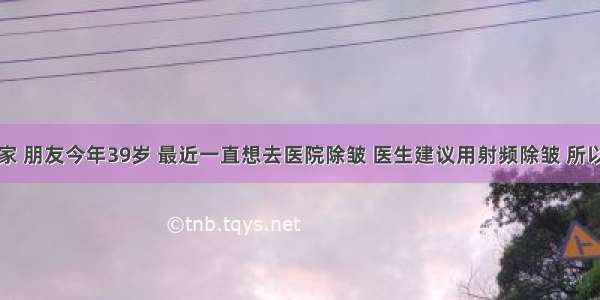 家 朋友今年39岁 最近一直想去医院除皱 医生建议用射频除皱 所以

©tnb.tqys.net